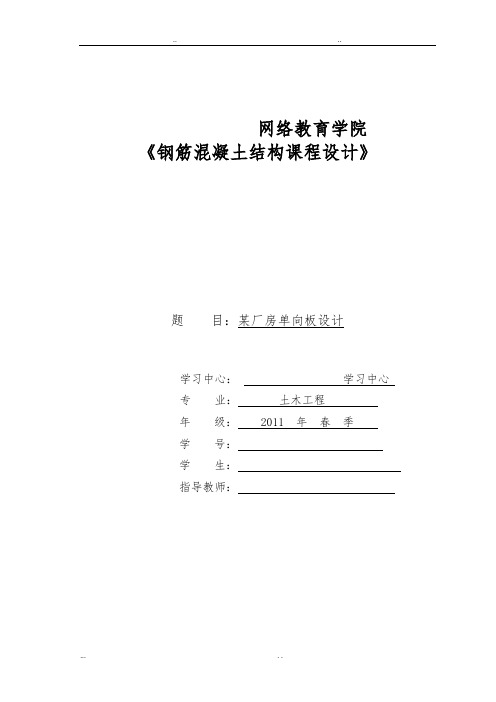 ..                    ..

网络教育学院
《钢筋混凝土结构课程设计》

题　　目：某厂房单向板设计

学习中心：　　　　　　　　学习中心
专　　业：　　土木工程
年　　级：　2011　年　春　季
学　　号：
学　　生：
指导教师：

..                    ..